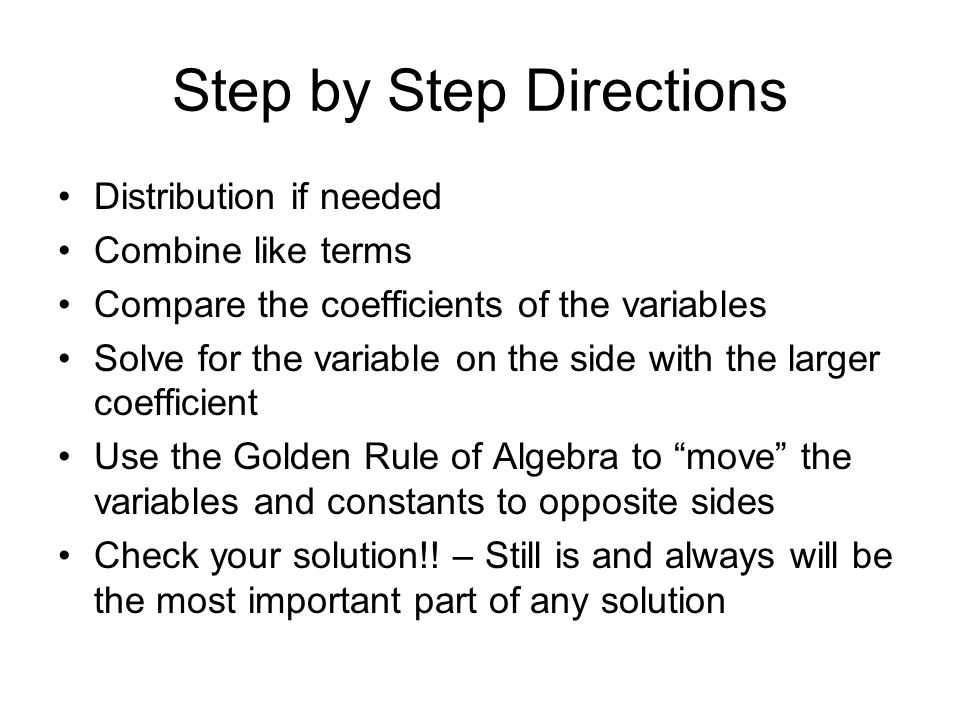 Step by Step Directions

• Distribution if needed
• Combine like terms
• Compare the coefficients of the variables
• Solve for the variable on the side with the larger coefficient
• Use the Golden Rule of Algebra to “move” the variables and constants to opposite sides
• Check your solution!! – Still is and always will be the most important part of any solution